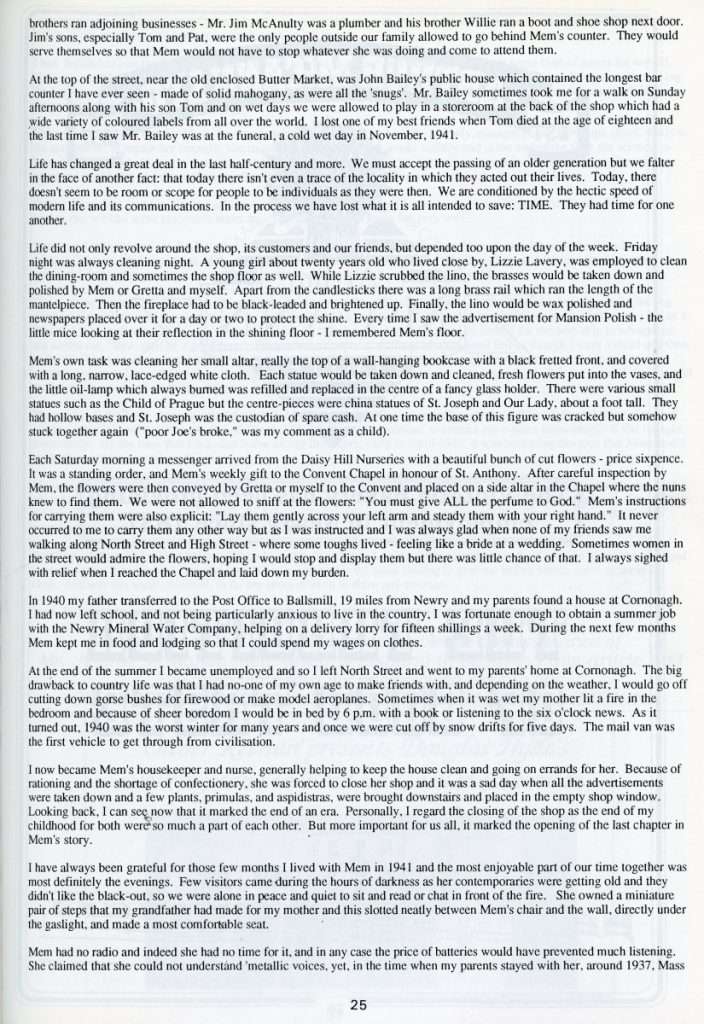 brothers ran adjoining businesses - Mr. Jim McAnulty was a plumber and his brother Willie ran a boot and shoe shop next door. Jim's sons, especially Tom and Pat, were the only people outside our family allowed to go behind Mem's counter. They would serve themselves so that Mem would not have to stop whatever she was doing and come to attend them.

At the top of the street, near the old enclosed Butter Market, was John Bailey's public house which contained the longest bar counter I have ever seen - made of solid mahogany, as were all the 'snugs'. Mr. Bailey sometimes took me for a walk on Sunday afternoons along with his son Tom and on wet days we were allowed to play in a storeroom at the back of the shop which had a wide variety of coloured labels from all over the world. I lost one of my best friends when Tom died at the age of eighteen and the last time I saw Mr. Bailey was at the funeral, a cold wet day in November, 1941.

Life has changed a great deal in the last half-century and more. We must accept the passing of an older generation but we falter in the face of another fact: that today there isn't even a trace of the locality in which they acted out their lives. Today, there doesn't seem to be room or scope for people to be individuals as they were then. We are conditioned by the hectic speed of modern life and its communications. In the process we have lost what it is all intended to save: TIME. They had time for one another.

Life did not only revolve around the shop, its customers and our friends, but depended too upon the day of the week. Friday night was always cleaning night. A young girl about twenty years old who lived close by, Lizzie Lavery, was employed to clean the dining-room and sometimes the shop floor as well. While Lizzie scrubbed the lino, the brasses would be taken down and polished by Mem or Gretta and myself. Apart from the candlesticks there was a long brass rail which ran the length of the mantelpiece. Then the fireplace had to be black-leaded and brightened up. Finally, the lino would be wax polished and newspapers placed over it for a day or two to protect the shine. Every time I saw the advertisement for Mansion Polish - the little mice looking at their reflection in the shining floor - I remembered Mem's floor.

Mem's own task was cleaning her small altar, really the top of a wall-hanging bookcase with a black fretted front, and covered with a long, narrow, lace-edged white cloth. Each statue would be taken down and cleaned, fresh flowers put into the vases, and the little oil-lamp which always burned was refilled and replaced in the centre of a fancy glass holder. There were various small statues such as the Child of Prague but the centre-pieces were china statues of St. Joseph and Our Lady, about a foot tall. They had hollow bases and St. Joseph was the custodian of spare cash. At one time the base of this figure was cracked but somehow stuck together again ("poor Joe's broke," was my comment as a child).

Each Saturday morning a messenger arrived from the Daisy Hill Nurseries with a beautiful bunch of cut flowers - price sixpence. It was a standing order, and Mem's weekly gift to the Convent Chapel in honour of St. Anthony. After careful inspection by Mem, the flowers were then conveyed by Gretta or myself to the Convent and placed on a side altar in the Chapel where the nuns knew to find them. We were not allowed to sniff at the flowers: "You must give ALL the perfume to God." Mem's instructions for carrying them were also explicit: "Lay them gently across your left arm and steady them with your right hand." It never occurred to me to carry them any other way but as I was instructed and I was always glad when none of my friends saw me walking along North Street and High Street - where some toughs lived - feeling like a bride at a wedding. Sometimes women in the street would admire the flowers, hoping I would stop and display them but there was little chance of that. I always sighed with relief when I reached the Chapel and laid down my burden.

In 1940 my father transferred to the Post Office to Ballsmill, 19 miles from Newry and my parents found a house at Cornonagh. I had now left school, and not being particularly anxious to live in the country, I was fortunate enough to obtain a summer job with the Newry Mineral Water Company, helping on a delivery lorry for fifteen shillings a week. During the next few months Mem kept me in food and lodging so that I could spend my wages on clothes.

At the end of the summer I became unemployed and so I left North Street and went to my parents' home at Cornonagh. The big drawback to country life was that I had no-one of my own age to make friends with, and depending on the weather, I would go off cutting down gorse bushes for firewood or make model aeroplanes. Sometimes when it was wet my mother lit a fire in the bedroom and because of sheer boredom I would be in bed by 6 p.m. with a book or listening to the six o'clock news. As it turned out, 1940 was the worst winter for many years and once we were cut off by snow drifts for five days. The mail van was the first vehicle to get through from civilisation.

I now became Mem's housekeeper and nurse, generally helping to keep the house clean and going on errands for her. Because of rationing and the shortage of confectionery, she was forced to close her shop and it was a sad day when all the advertisements were taken down and a few plants, primulas, and aspidistras, were brought downstairs and placed in the empty shop window. Looking back, I can see now that it marked the end of an era. Personally, I regard the closing of the shop as the end of my childhood for both were so much a part of each other. But more important for us all, it marked the opening of the last chapter in Mem's story.

I have always been grateful for those few months I lived with Mem in 1941 and the most enjoyable part of our time together was most definitely the evenings. Few visitors came during the hours of darkness as her contemporaries were getting old and they didn't like the black-out, so we were alone in peace and quiet to sit and read or chat in front of the fire. She owned a miniature pair of steps that my grandfather had made for my mother and this slotted neatly between Mem's chair and the wall, directly under the gaslight, and made a most comfortable seat.

Mem had no radio and indeed she had no time for it, and in any case the price of batteries would have prevented much listening. She claimed that she could not understand 'metallic voices, yet, in the time when my parents stayed with her, around 1937, Mass

25